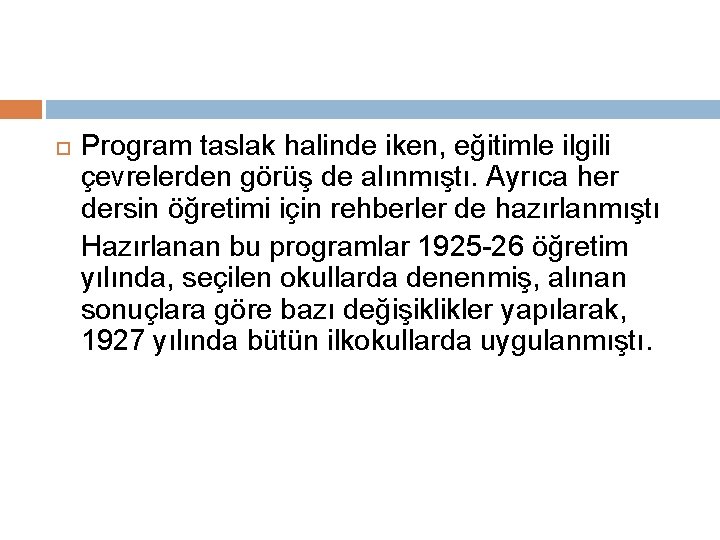 Program taslak halinde iken, eğitimle ilgili çevrelerden görüş de alınmıştı. Ayrıca her dersin öğretimi için rehberler de hazırlanmıştı

Hazırlanan bu programlar 1925-26 öğretim yılında, seçilen okullarda denenmiş, alınan sonuçlara göre bazı değişiklikler yapılarak, 1927 yılında bütün ilkokullarda uygulanmıştı.